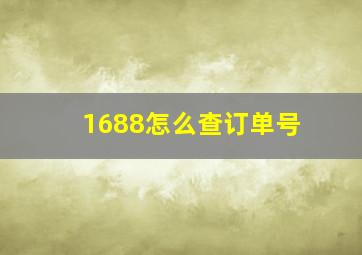 1688怎么查订单号